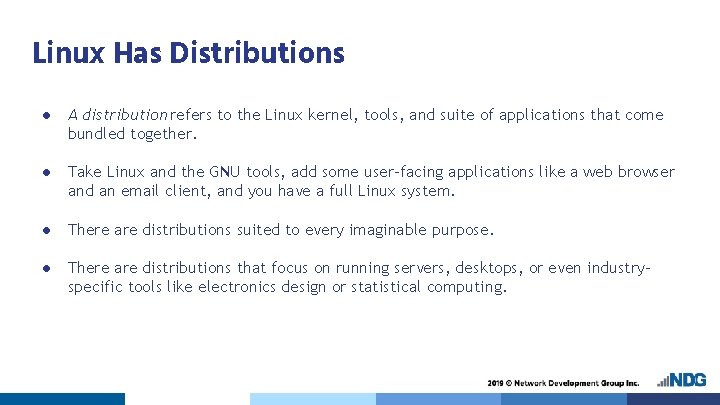 Linux Has Distributions

● A distribution refers to the Linux kernel, tools, and suite of applications that come bundled together.

● Take Linux and the GNU tools, add some user-facing applications like a web browser and an email client, and you have a full Linux system.

● There are distributions suited to every imaginable purpose.

● There are distributions that focus on running servers, desktops, or even industry-specific tools like electronics design or statistical computing.

2019 © Network Development Group Inc.

NDG